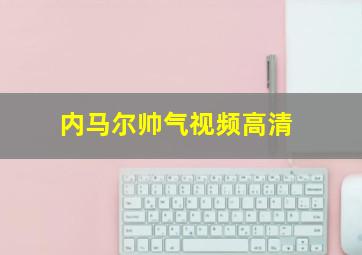 内马尔帅气视频高清